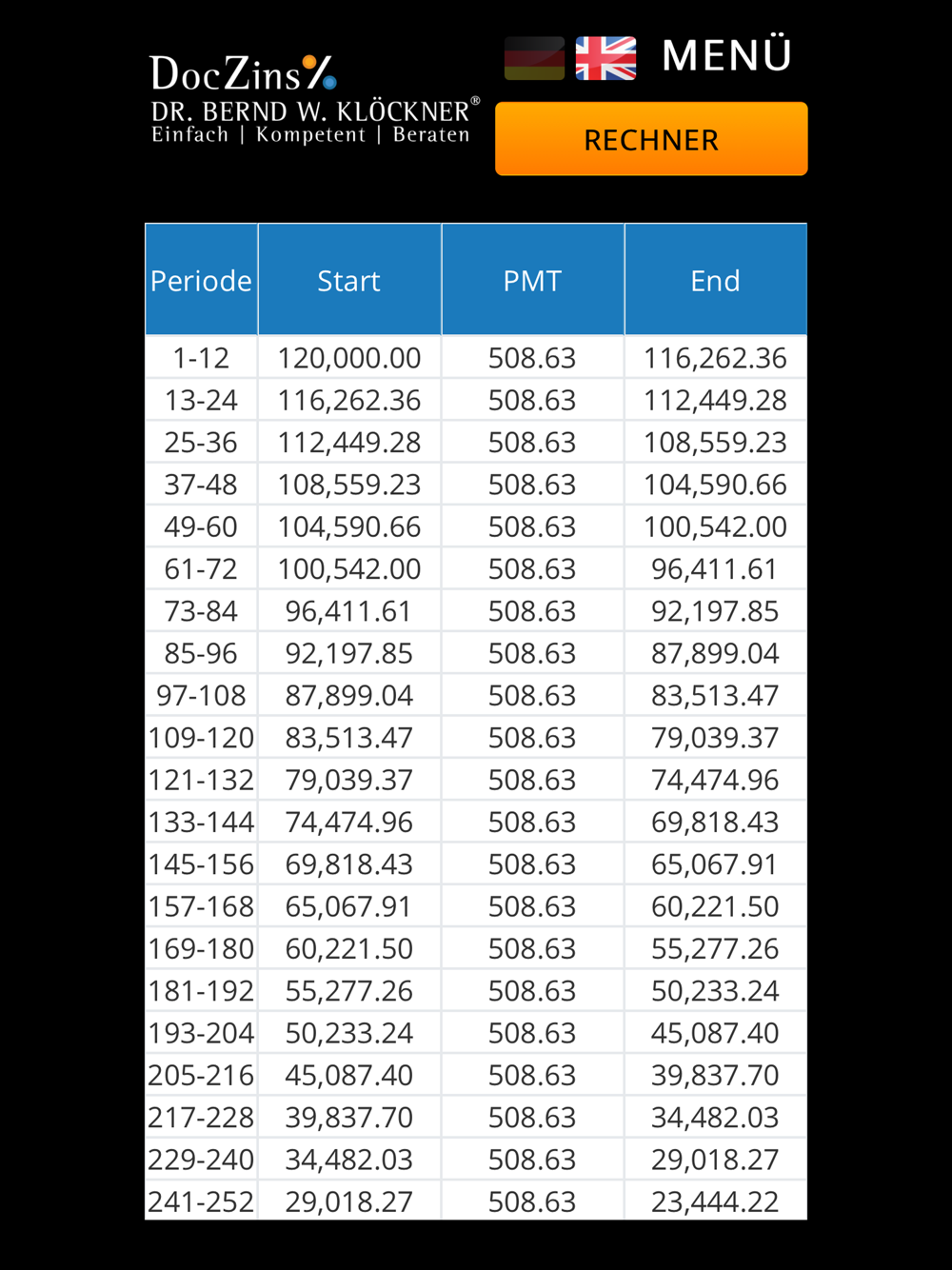 DocZins%
DR. BERND W. KLÖCKNER®
Einfach | Kompetent | Beraten

MENÜ

RECHNER

| Periode | Start | PMT | End |
|---|---|---|---|
| 1-12 | 120,000.00 | 508.63 | 116,262.36 |
| 13-24 | 116,262.36 | 508.63 | 112,449.28 |
| 25-36 | 112,449.28 | 508.63 | 108,559.23 |
| 37-48 | 108,559.23 | 508.63 | 104,590.66 |
| 49-60 | 104,590.66 | 508.63 | 100,542.00 |
| 61-72 | 100,542.00 | 508.63 | 96,411.61 |
| 73-84 | 96,411.61 | 508.63 | 92,197.85 |
| 85-96 | 92,197.85 | 508.63 | 87,899.04 |
| 97-108 | 87,899.04 | 508.63 | 83,513.47 |
| 109-120 | 83,513.47 | 508.63 | 79,039.37 |
| 121-132 | 79,039.37 | 508.63 | 74,474.96 |
| 133-144 | 74,474.96 | 508.63 | 69,818.43 |
| 145-156 | 69,818.43 | 508.63 | 65,067.91 |
| 157-168 | 65,067.91 | 508.63 | 60,221.50 |
| 169-180 | 60,221.50 | 508.63 | 55,277.26 |
| 181-192 | 55,277.26 | 508.63 | 50,233.24 |
| 193-204 | 50,233.24 | 508.63 | 45,087.40 |
| 205-216 | 45,087.40 | 508.63 | 39,837.70 |
| 217-228 | 39,837.70 | 508.63 | 34,482.03 |
| 229-240 | 34,482.03 | 508.63 | 29,018.27 |
| 241-252 | 29,018.27 | 508.63 | 23,444.22 |